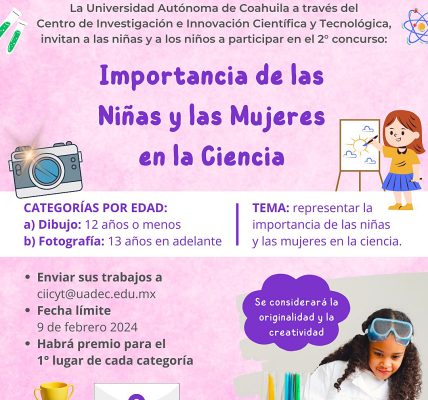 La Universidad Autónoma de Coahuila a través del Centro de Investigación e Innovación Científica y Tecnológica, invitan a las niñas y a los niños a participar en el 2° concurso:

Importancia de las Niñas y las Mujeres en la Ciencia

CATEGORÍAS POR EDAD:
a) Dibujo: 12 años o menos
b) Fotografía: 13 años en adelante

TEMA: representar la importancia de las niñas y las mujeres en la ciencia.

• Enviar sus trabajos a ciicyt@uadec.edu.mx
• Fecha límite 9 de febrero 2024
• Habrá premio para el 1° lugar de cada categoría

Se considerará la originalidad y la creatividad